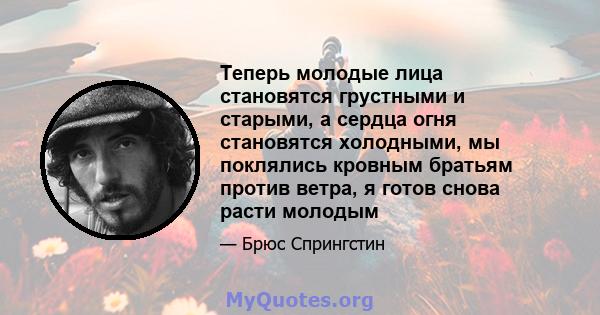 Теперь молодые лица становятся грустными и старыми, а сердца огня становятся холодными, мы поклялись кровным братьям против ветра, я готов снова расти молодым

— Брюс Спрингстин

MyQuotes.org